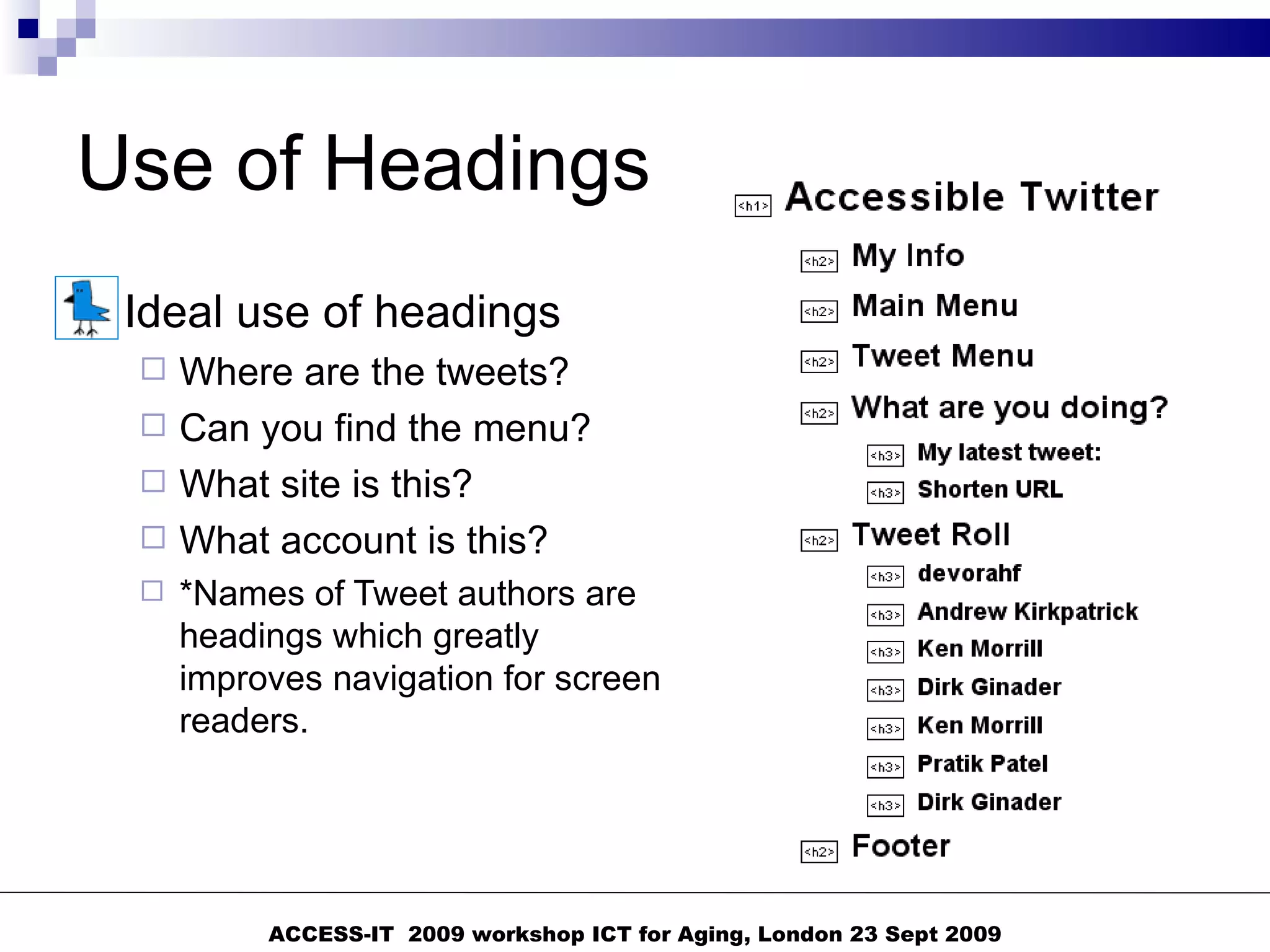 Use of Headings

Ideal use of headings

Where are the tweets?

Can you find the menu?

What site is this?

What account is this?

*Names of Tweet authors are headings which greatly improves navigation for screen readers.

<h1> Accessible Twitter

<h2> My Info

<h2> Main Menu

<h2> Tweet Menu

<h2> What are you doing?

<h3> My latest tweet:

<h3> Shorten URL

<h2> Tweet Roll

<h3> devorahf

<h3> Andrew Kirkpatrick

<h3> Ken Morrill

<h3> Dirk Ginader

<h3> Ken Morrill

<h3> Pratik Patel

<h3> Dirk Ginader

<h2> Footer

ACCESS-IT 2009 workshop ICT for Aging, London 23 Sept 2009